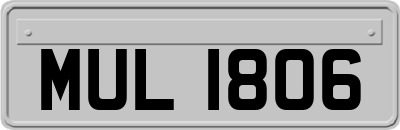 MUL 1806